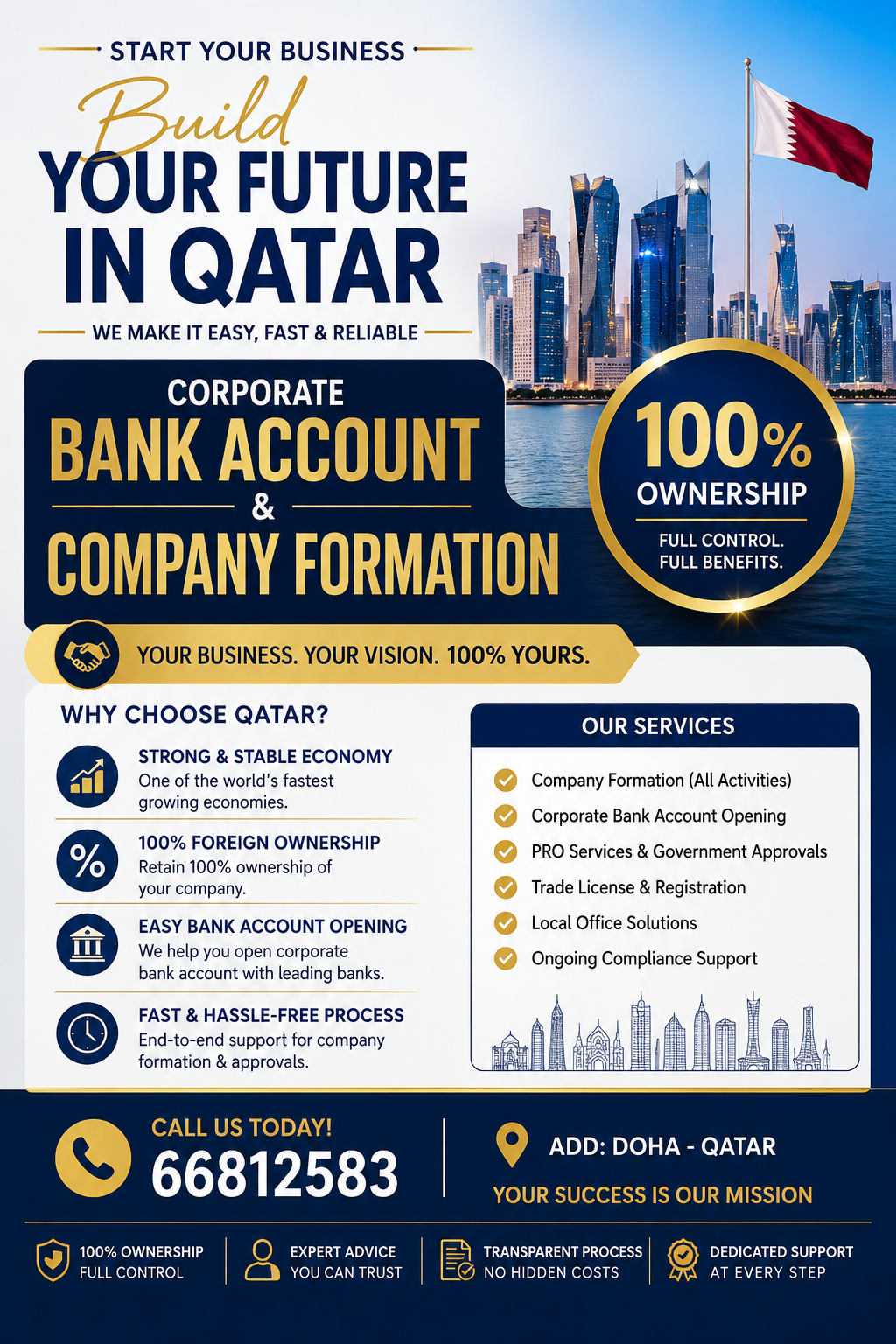 START YOUR BUSINESS

Build
YOUR FUTURE
IN QATAR

WE MAKE IT EASY, FAST & RELIABLE

CORPORATE
BANK ACCOUNT
&
COMPANY FORMATION

100%
OWNERSHIP
FULL CONTROL.
FULL BENEFITS.

YOUR BUSINESS. YOUR VISION. 100% YOURS.

WHY CHOOSE QATAR?

STRONG & STABLE ECONOMY
One of the world's fastest growing economies.

100% FOREIGN OWNERSHIP
Retain 100% ownership of your company.

EASY BANK ACCOUNT OPENING
We help you open corporate bank account with leading banks.

FAST & HASSLE-FREE PROCESS
End-to-end support for company formation & approvals.

OUR SERVICES

Company Formation (All Activities)
Corporate Bank Account Opening
PRO Services & Government Approvals
Trade License & Registration
Local Office Solutions
Ongoing Compliance Support

CALL US TODAY!
66812583

ADD: DOHA - QATAR

YOUR SUCCESS IS OUR MISSION

100% OWNERSHIP
FULL CONTROL

EXPERT ADVICE
YOU CAN TRUST

TRANSPARENT PROCESS
NO HIDDEN COSTS

DEDICATED SUPPORT
AT EVERY STEP